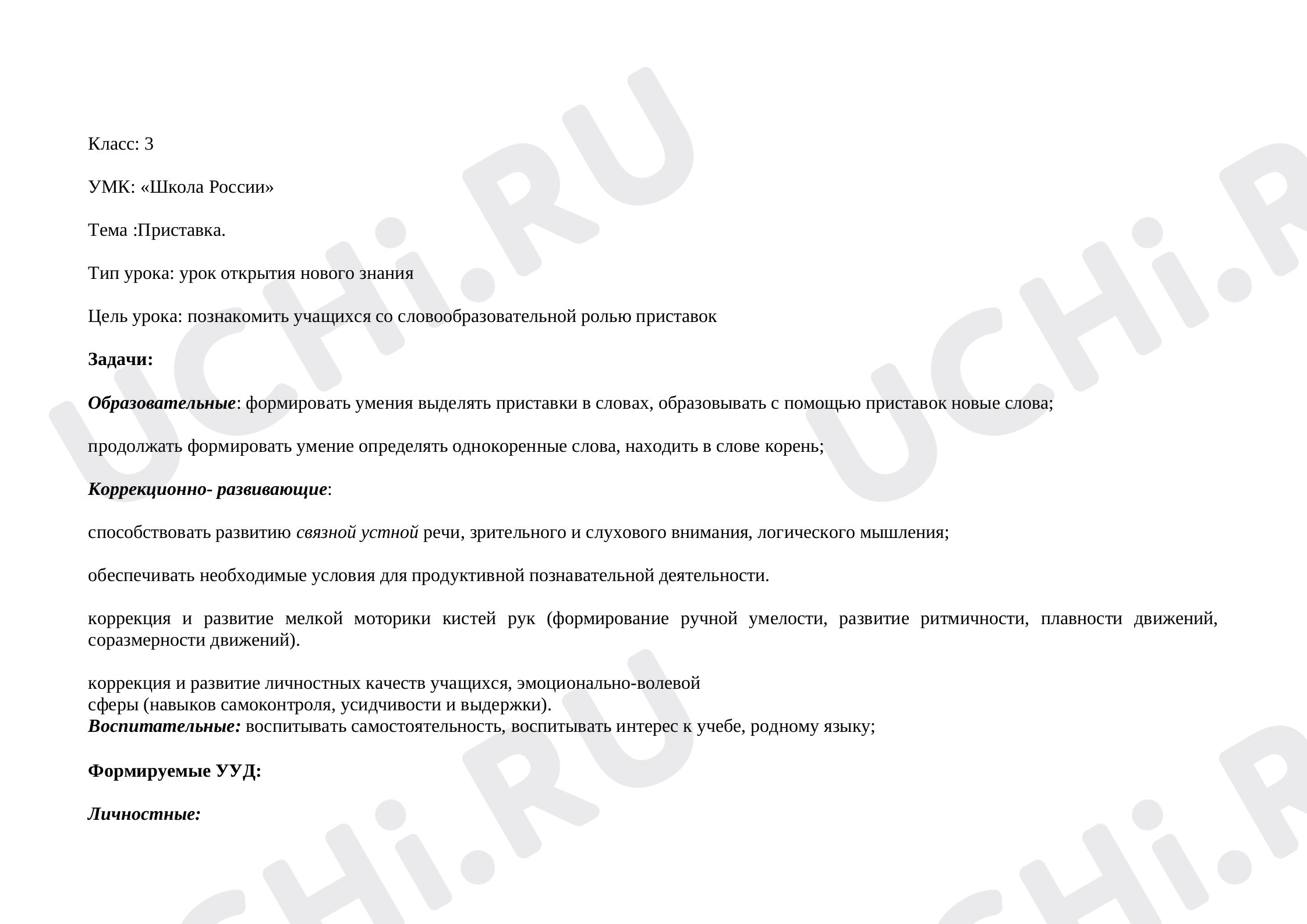 Класс: 3

УМК: «Школа России»

Тема :Приставка.

Тип урока: урок открытия нового знания

Цель урока: познакомить учащихся со словообразовательной ролью приставок

Задачи:

Образовательные: формировать умения выделять приставки в словах, образовывать с помощью приставок новые слова;

продолжать формировать умение определять однокоренные слова, находить в слове корень;

Коррекционно- развивающие:

способствовать развитию связной устной речи, зрительного и слухового внимания, логического мышления;

обеспечивать необходимые условия для продуктивной познавательной деятельности.

коррекция и развитие мелкой моторики кистей рук (формирование ручной умелости, развитие ритмичности, плавности движений, соразмерности движений).

коррекция и развитие личностных качеств учащихся, эмоционально-волевой сферы (навыков самоконтроля, усидчивости и выдержки).
Воспитательные: воспитывать самостоятельность, воспитывать интерес к учебе, родному языку;

Формируемые УУД:

Личностные:

UCHi.RU